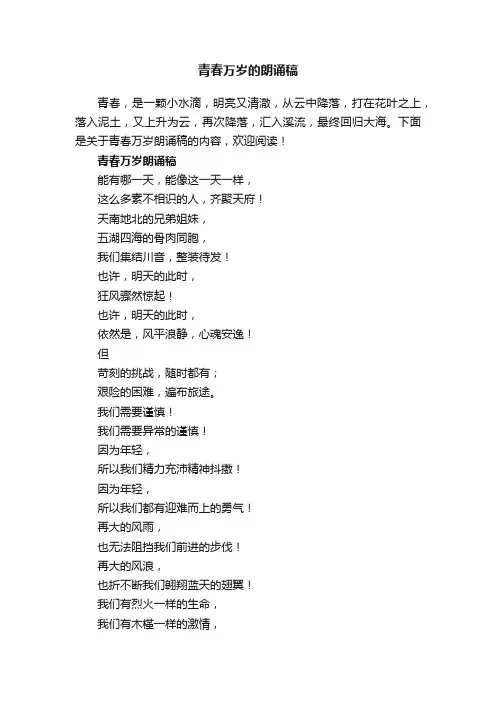 青春万岁的朗诵稿

青春，是一颗小水滴，明亮又清澈，从云中降落，打在花叶之上，落入泥土，又上升为云，再次降落，汇入溪流，最终回归大海。下面是关于青春万岁朗诵稿的内容，欢迎阅读！

青春万岁朗诵稿

能有哪一天，能像这一天一样，

这么多素不相识的人，齐聚天府！

天南地北的兄弟姐妹，

五湖四海的骨肉同胞，

我们集结川音，整装待发！

也许，明天的此时，

狂风骤然惊起！

也许，明天的此时，

依然是，风平浪静，心魂安逸！

但

苛刻的挑战，随时都有；

艰险的困难，遍布旅途。

我们需要谨慎！

我们需要异常的谨慎！

因为年轻，

所以我们精力充沛精神抖擞！

因为年轻，

所以我们都有迎难而上的勇气！

再大的风雨，

也无法阻挡我们前进的步伐！

再大的风浪，

也折不断我们翱翔蓝天的翅翼！

我们有烈火一样的生命，

我们有木槿一样的激情，